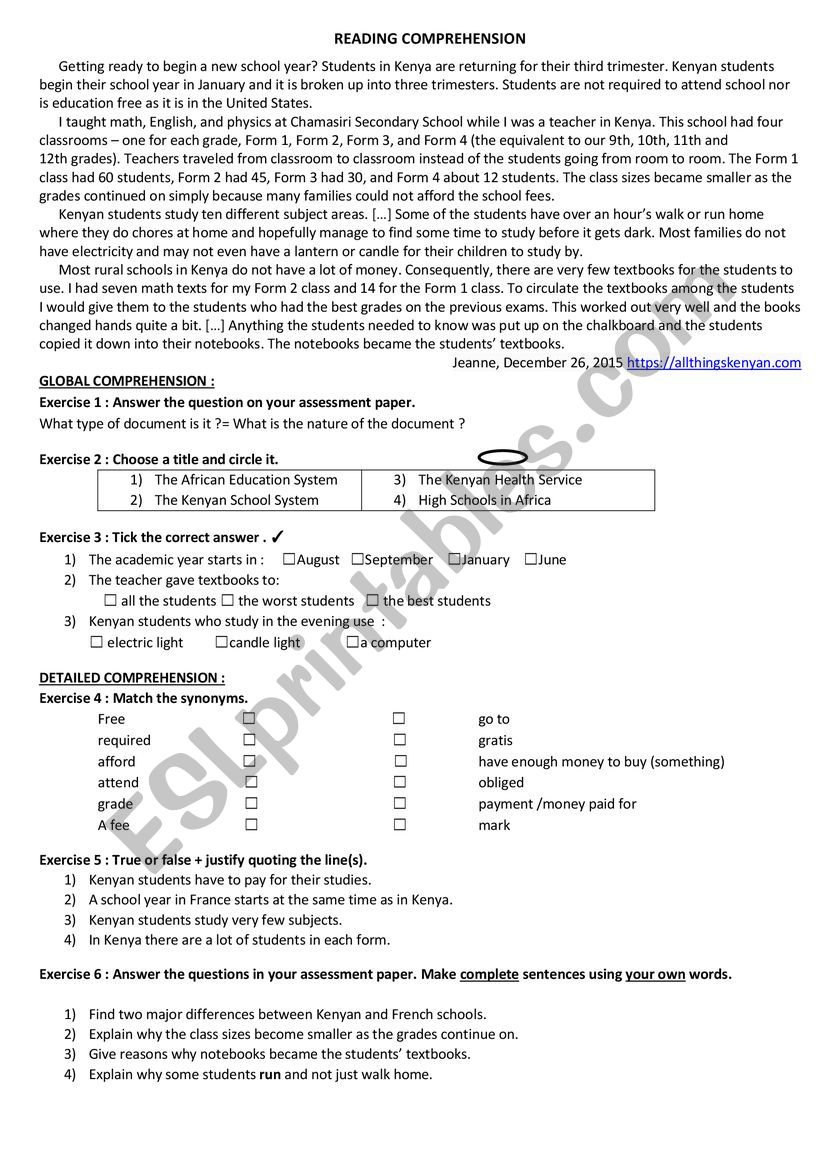 READING COMPREHENSION

Getting ready to begin a new school year? Students in Kenya are returning for their third trimester. Kenyan students begin their school year in January and it is broken up into three trimesters. Students are not required to attend school nor is education free as it is in the United States.

I taught math, English, and physics at Chamasiri Secondary School while I was a teacher in Kenya. This school had four classrooms – one for each grade, Form 1, Form 2, Form 3, and Form 4 (the equivalent to our 9th, 10th, 11th and 12th grades). Teachers traveled from classroom to classroom instead of the students going from room to room. The Form 1 class had 60 students, Form 2 had 45, Form 3 had 30, and Form 4 about 12 students. The class sizes became smaller as the grades continued on simply because many families could not afford the school fees.

Kenyan students study ten different subject areas. […] Some of the students have over an hour's walk or run home where they do chores at home and hopefully manage to find some time to study before it gets dark. Most families do not have electricity and may not even have a lantern or candle for their children to study by.

Most rural schools in Kenya do not have a lot of money. Consequently, there are very few textbooks for the students to use. I had seven math texts for my Form 2 class and 14 for the Form 1 class. To circulate the textbooks among the students I would give them to the students who had the best grades on the previous exams. This worked out very well and the books changed hands quite a bit. […] Anything the students needed to know was put up on the chalkboard and the students copied it down into their notebooks. The notebooks became the students' textbooks.

Jeanne, December 26, 2015 https://allthingskenyan.com

GLOBAL COMPREHENSION :

Exercise 1 : Answer the question on your assessment paper.
What type of document is it ?= What is the nature of the document ?

Exercise 2 : Choose a title and circle it.

| 1) The African Education System | 3) The Kenyan Health Service |
|---|---|
| 2) The Kenyan School System | 4) High Schools in Africa |

Exercise 3 : Tick the correct answer . ✓
1) The academic year starts in : ☐August ☐September ☐January ☐June
2) The teacher gave textbooks to:
☐ all the students ☐ the worst students ☐ the best students
3) Kenyan students who study in the evening use :
☐ electric light ☐candle light ☐a computer

DETAILED COMPREHENSION :
Exercise 4 : Match the synonyms.

| Free | ☐ | ☐ | go to |
|---|---|---|---|
| required | ☐ | ☐ | gratis |
| afford | ☐ | ☐ | have enough money to buy (something) |
| attend | ☐ | ☐ | obliged |
| grade | ☐ | ☐ | payment /money paid for |
| A fee | ☐ | ☐ | mark |

Exercise 5 : True or false + justify quoting the line(s).
1) Kenyan students have to pay for their studies.
2) A school year in France starts at the same time as in Kenya.
3) Kenyan students study very few subjects.
4) In Kenya there are a lot of students in each form.

Exercise 6 : Answer the questions in your assessment paper. Make complete sentences using your own words.

1) Find two major differences between Kenyan and French schools.
2) Explain why the class sizes become smaller as the grades continue on.
3) Give reasons why notebooks became the students' textbooks.
4) Explain why some students run and not just walk home.

ESLprintables.com